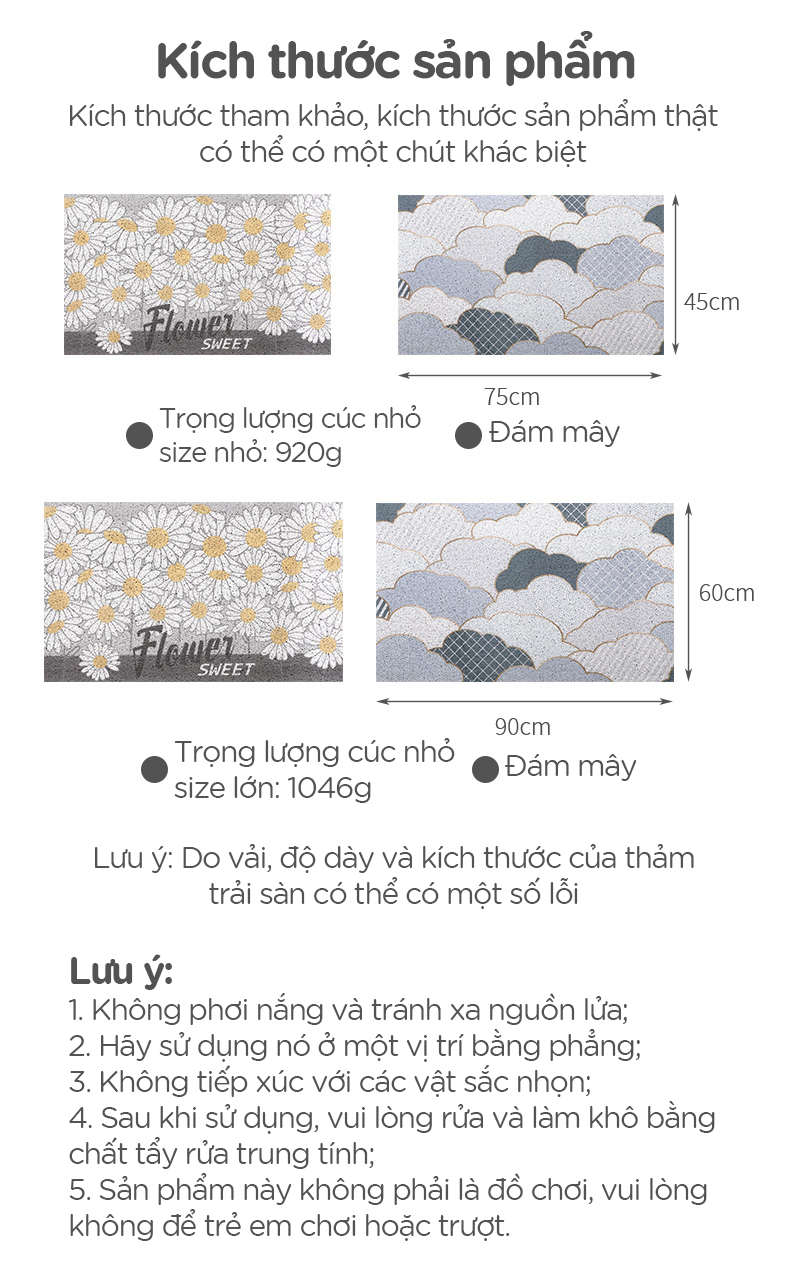 Kích thước sản phẩm
Kích thước tham khảo, kích thước sản phẩm thật có thể có một chút khác biệt

Flower SWEET

45cm

75cm

Trọng lượng cúc nhỏ size nhỏ: 920g

Đám mây

Flower SWEET

60cm

90cm

Trọng lượng cúc nhỏ size lớn: 1046g

Đám mây

Lưu ý: Do vải, độ dày và kích thước của thảm trải sàn có thể có một số lỗi

Lưu ý:
1. Không phơi nắng và tránh xa nguồn lửa;
2. Hãy sử dụng nó ở một vị trí bằng phẳng;
3. Không tiếp xúc với các vật sắc nhọn;
4. Sau khi sử dụng, vui lòng rửa và làm khô bằng chất tẩy rửa trung tính;
5. Sản phẩm này không phải là đồ chơi, vui lòng không để trẻ em chơi hoặc trượt.